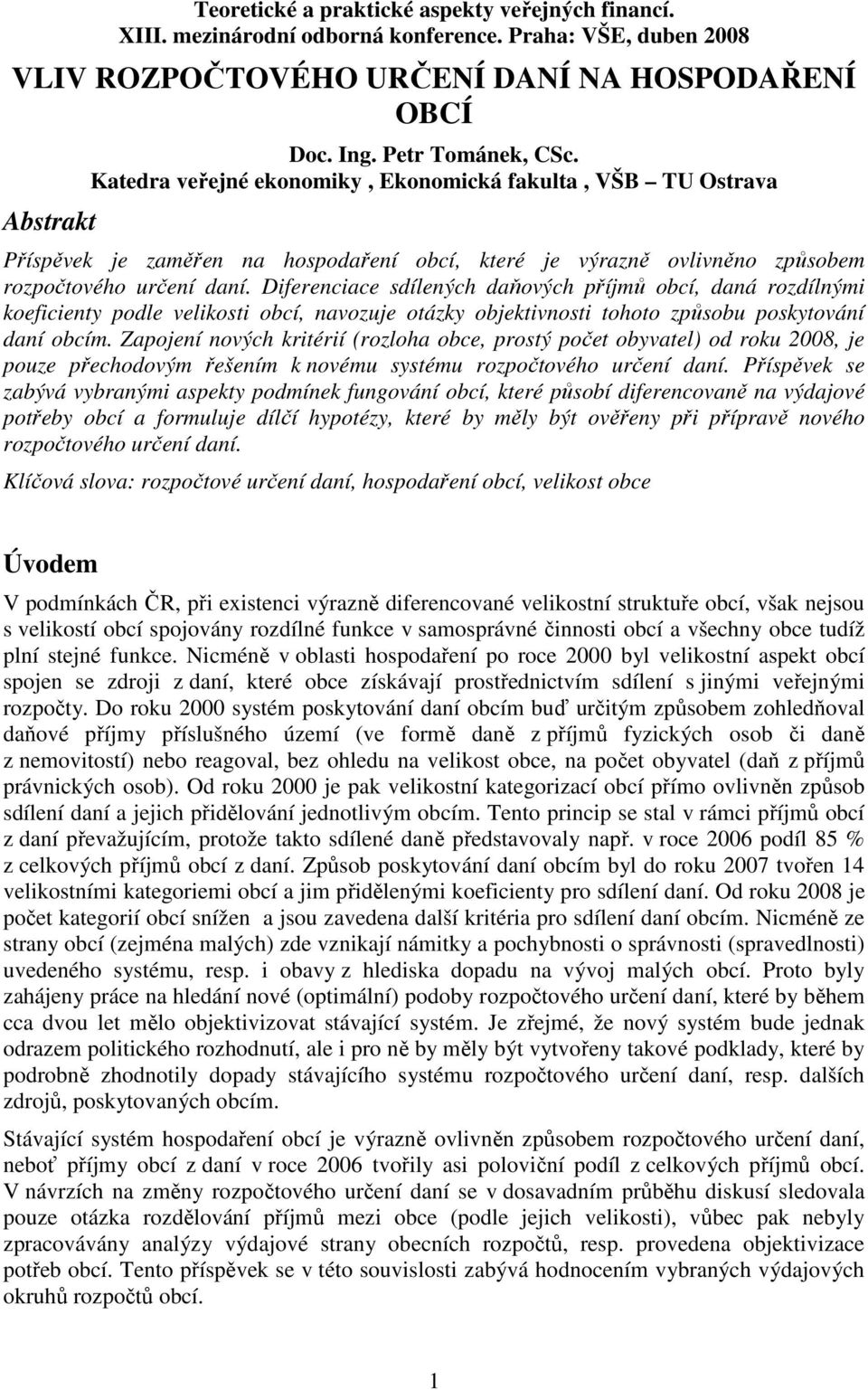 Teoretické a praktické aspekty veřejných financí.
XIII. mezinárodní odborná konference. Praha: VŠE, duben 2008

VLIV ROZPOČTOVÉHO URČENÍ DANÍ NA HOSPODAŘENÍ OBCÍ

Doc. Ing. Petr Tománek, CSc.
Katedra veřejné ekonomiky , Ekonomická fakulta , VŠB TU Ostrava

Abstrakt

Příspěvek je zaměřen na hospodaření obcí, které je výrazně ovlivněno způsobem rozpočtového určení daní. Diferenciace sdílených daňových příjmů obcí, daná rozdílnými koeficienty podle velikosti obcí, navozuje otázky objektivnosti tohoto způsobu poskytování daní obcím. Zapojení nových kritérií (rozloha obce, prostý počet obyvatel) od roku 2008, je pouze přechodovým řešením k novému systému rozpočtového určení daní. Příspěvek se zabývá vybranými aspekty podmínek fungování obcí, které působí diferencovaně na výdajové potřeby obcí a formuluje dílčí hypotézy, které by měly být ověřeny při přípravě nového rozpočtového určení daní.

Klíčová slova: rozpočtové určení daní, hospodaření obcí, velikost obce

Úvodem

V podmínkách ČR, při existenci výrazně diferencované velikostní struktuře obcí, však nejsou s velikostí obcí spojovány rozdílné funkce v samosprávné činnosti obcí a všechny obce tudíž plní stejné funkce. Nicméně v oblasti hospodaření po roce 2000 byl velikostní aspekt obcí spojen se zdroji z daní, které obce získávají prostřednictvím sdílení s jinými veřejnými rozpočty. Do roku 2000 systém poskytování daní obcím buď určitým způsobem zohledňoval daňové příjmy příslušného území (ve formě daně z příjmů fyzických osob či daně z nemovitostí) nebo reagoval, bez ohledu na velikost obce, na počet obyvatel (daň z příjmů právnických osob). Od roku 2000 je pak velikostní kategorizací obcí přímo ovlivněn způsob sdílení daní a jejich přidělování jednotlivým obcím. Tento princip se stal v rámci příjmů obcí z daní převažujícím, protože takto sdílené daně představovaly např. v roce 2006 podíl 85 % z celkových příjmů obcí z daní. Způsob poskytování daní obcím byl do roku 2007 tvořen 14 velikostními kategoriemi obcí a jim přidělenými koeficienty pro sdílení daní. Od roku 2008 je počet kategorií obcí snížen a jsou zavedena další kritéria pro sdílení daní obcím. Nicméně ze strany obcí (zejména malých) zde vznikají námitky a pochybnosti o správnosti (spravedlnosti) uvedeného systému, resp. i obavy z hlediska dopadu na vývoj malých obcí. Proto byly zahájeny práce na hledání nové (optimální) podoby rozpočtového určení daní, které by během cca dvou let mělo objektivizovat stávající systém. Je zřejmé, že nový systém bude jednak odrazem politického rozhodnutí, ale i pro ně by měly být vytvořeny takové podklady, které by podrobně zhodnotily dopady stávajícího systému rozpočtového určení daní, resp. dalších zdrojů, poskytovaných obcím.

Stávající systém hospodaření obcí je výrazně ovlivněn způsobem rozpočtového určení daní, neboť příjmy obcí z daní v roce 2006 tvořily asi poloviční podíl z celkových příjmů obcí. V návrzích na změny rozpočtového určení daní se v dosavadním průběhu diskusí sledovala pouze otázka rozdělování příjmů mezi obce (podle jejich velikosti), vůbec pak nebyly zpracovávány analýzy výdajové strany obecních rozpočtů, resp. provedena objektivizace potřeb obcí. Tento příspěvek se v této souvislosti zabývá hodnocením vybraných výdajových okruhů rozpočtů obcí.

1